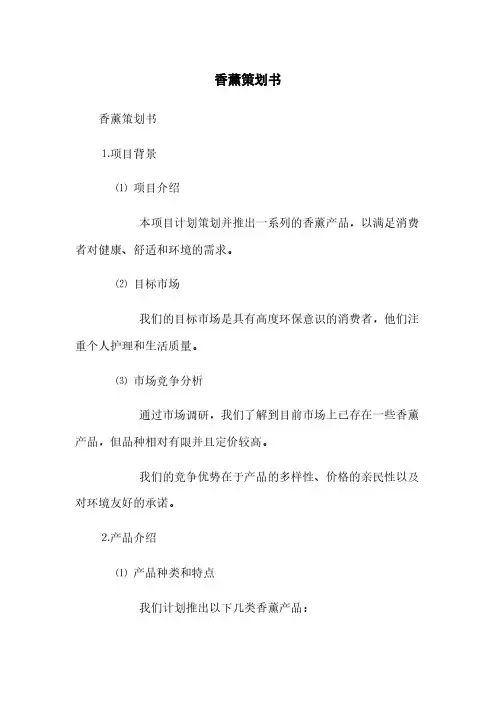 香薰策划书

香薰策划书

1.项目背景

⑴ 项目介绍

本项目计划策划并推出一系列的香薰产品，以满足消费者对健康、舒适和环境的需求。

⑵ 目标市场

我们的目标市场是具有高度环保意识的消费者，他们注重个人护理和生活质量。

⑶ 市场竞争分析

通过市场调研，我们了解到目前市场上已存在一些香薰产品，但品种相对有限并且定价较高。

我们的竞争优势在于产品的多样性、价格的亲民性以及对环境友好的承诺。

2.产品介绍

⑴ 产品种类和特点

我们计划推出以下几类香薰产品：